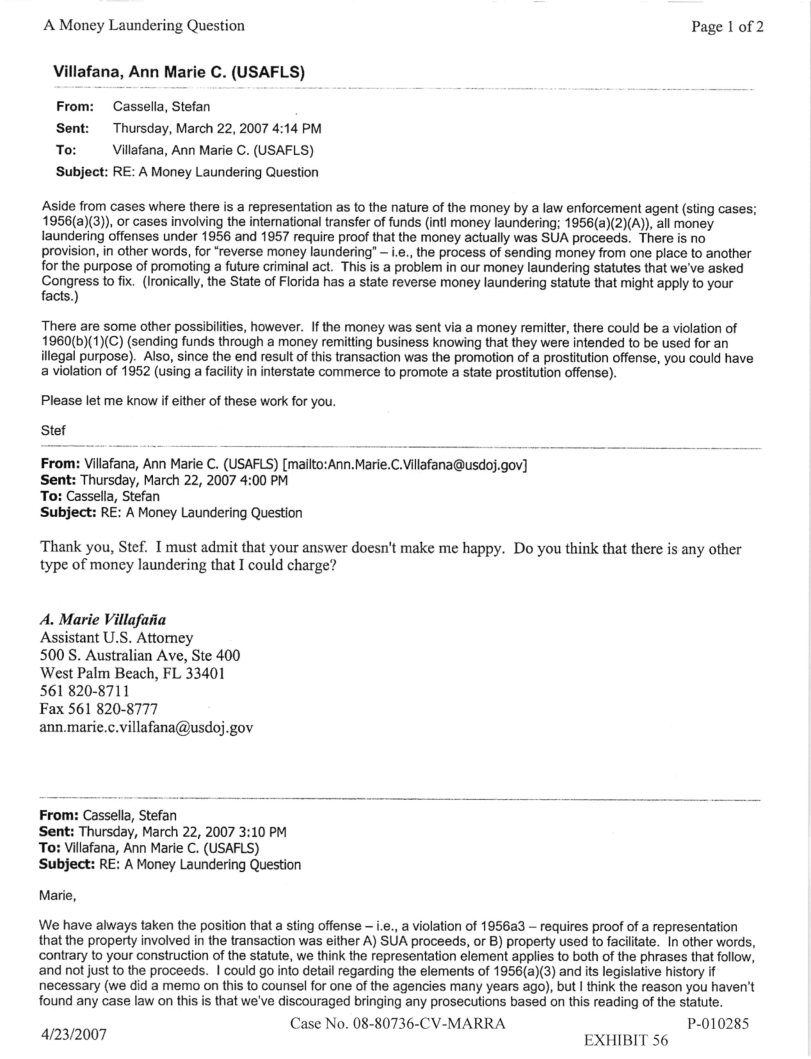 A Money Laundering Question

Page 1 of 2

Villafana, Ann Marie C. (USAFLS)

From: Cassella, Stefan
Sent: Thursday, March 22, 2007 4:14 PM
To: Villafana, Ann Marie C. (USAFLS)
Subject: RE: A Money Laundering Question

Aside from cases where there is a representation as to the nature of the money by a law enforcement agent (sting cases; 1956(a)(3)), or cases involving the international transfer of funds (intl money laundering; 1956(a)(2)(A)), all money laundering offenses under 1956 and 1957 require proof that the money actually was SUA proceeds. There is no provision, in other words, for "reverse money laundering" – i.e., the process of sending money from one place to another for the purpose of promoting a future criminal act. This is a problem in our money laundering statutes that we've asked Congress to fix. (Ironically, the State of Florida has a state reverse money laundering statute that might apply to your facts.)

There are some other possibilities, however. If the money was sent via a money remitter, there could be a violation of 1960(b)(1)(C) (sending funds through a money remitting business knowing that they were intended to be used for an illegal purpose). Also, since the end result of this transaction was the promotion of a prostitution offense, you could have a violation of 1952 (using a facility in interstate commerce to promote a state prostitution offense).

Please let me know if either of these work for you.

Stef

From: Villafana, Ann Marie C. (USAFLS) [mailto:Ann.Marie.C.Villafana@usdoj.gov]
Sent: Thursday, March 22, 2007 4:00 PM
To: Cassella, Stefan
Subject: RE: A Money Laundering Question

Thank you, Stef. I must admit that your answer doesn't make me happy. Do you think that there is any other type of money laundering that I could charge?

A. Marie Villafaña
Assistant U.S. Attorney
500 S. Australian Ave, Ste 400
West Palm Beach, FL 33401
561 820-8711
Fax 561 820-8777
ann.marie.c.villafana@usdoj.gov

From: Cassella, Stefan
Sent: Thursday, March 22, 2007 3:10 PM
To: Villafana, Ann Marie C. (USAFLS)
Subject: RE: A Money Laundering Question

Marie,

We have always taken the position that a sting offense – i.e., a violation of 1956a3 – requires proof of a representation that the property involved in the transaction was either A) SUA proceeds, or B) property used to facilitate. In other words, contrary to your construction of the statute, we think the representation element applies to both of the phrases that follow, and not just to the proceeds. I could go into detail regarding the elements of 1956(a)(3) and its legislative history if necessary (we did a memo on this to counsel for one of the agencies many years ago), but I think the reason you haven't found any case law on this is that we've discouraged bringing any prosecutions based on this reading of the statute.

4/23/2007

Case No. 08-80736-CV-MARRA

P-010285

EXHIBIT 56